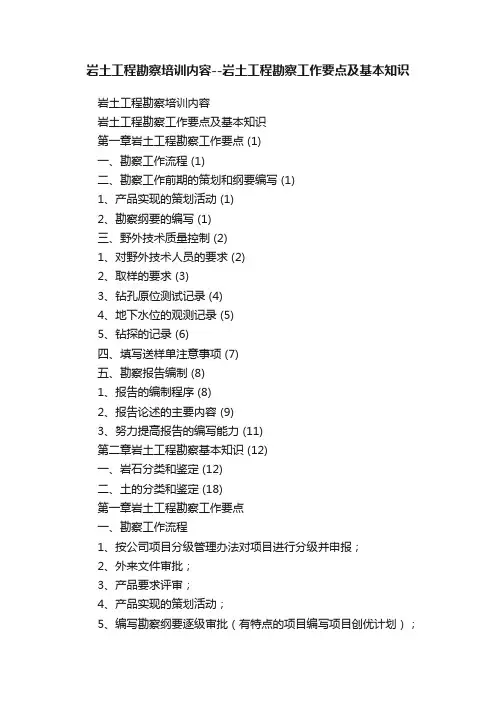 岩土工程勘察培训内容--岩土工程勘察工作要点及基本知识

岩土工程勘察培训内容

岩土工程勘察工作要点及基本知识

第一章岩土工程勘察工作要点 (1)

一、勘察工作流程 (1)

二、勘察工作前期的策划和纲要编写 (1)

1、产品实现的策划活动 (1)

2、勘察纲要的编写 (1)

三、野外技术质量控制 (2)

1、对野外技术人员的要求 (2)

2、取样的要求 (3)

3、钻孔原位测试记录 (4)

4、地下水位的观测记录 (5)

5、钻探的记录 (6)

四、填写送样单注意事项 (7)

五、勘察报告编制 (8)

1、报告的编制程序 (8)

2、报告论述的主要内容 (9)

3、努力提高报告的编写能力 (11)

第二章岩土工程勘察基本知识 (12)

一、岩石分类和鉴定 (12)

二、土的分类和鉴定 (18)

第一章岩土工程勘察工作要点

一、勘察工作流程

1、按公司项目分级管理办法对项目进行分级并申报；

2、外来文件审批；

3、产品要求评审；

4、产品实现的策划活动；

5、编写勘察纲要逐级审批（有特点的项目编写项目创优计划）；